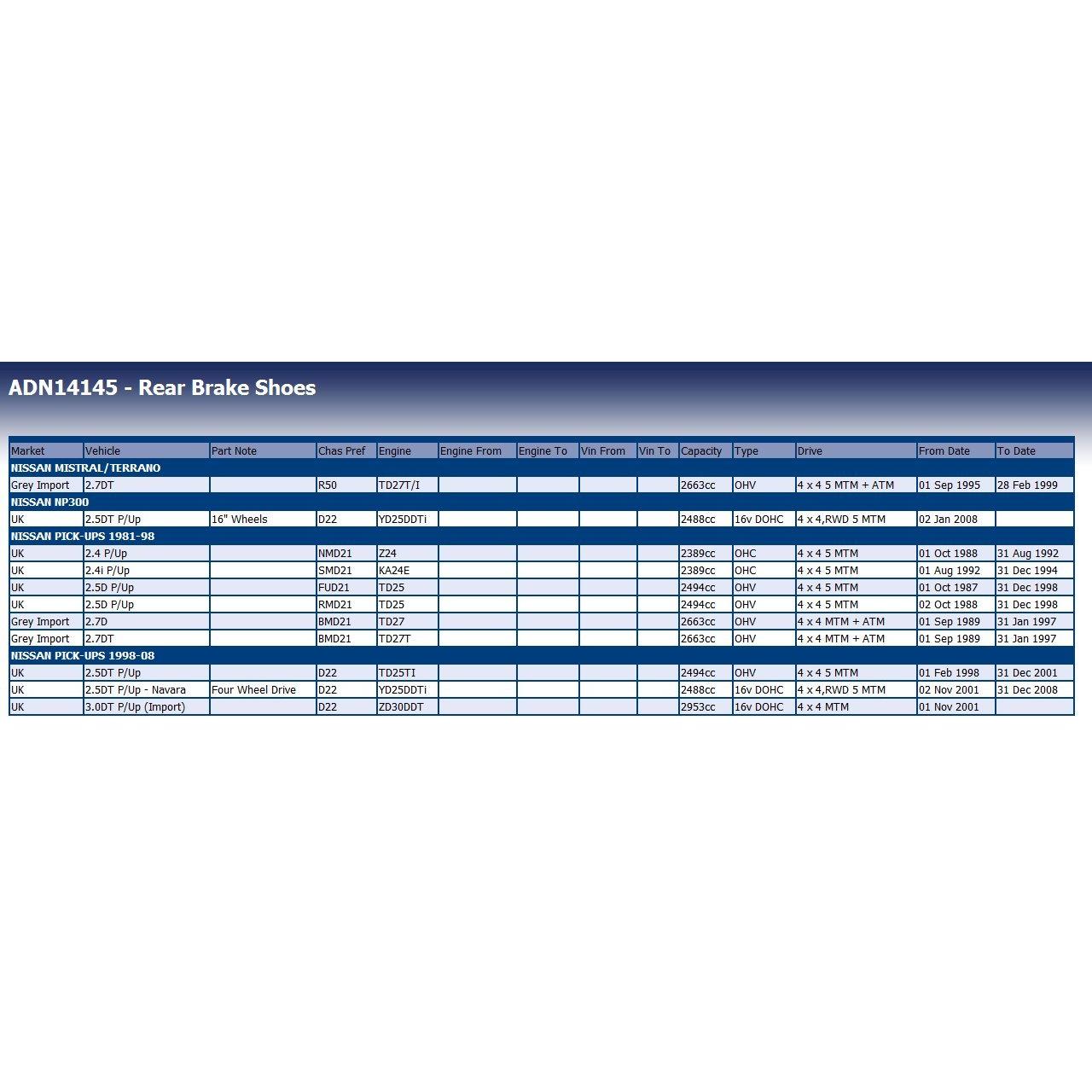 ADN14145 - Rear Brake Shoes

| Market | Vehicle | Part Note | Chas Pref | Engine | Engine From | Engine To | Vin From | Vin To | Capacity | Type | Drive | From Date | To Date |
|---|---|---|---|---|---|---|---|---|---|---|---|---|---|
| NISSAN MISTRAL/TERRANO | | | | | | | | | | | | | |
| Grey Import | 2.7DT | | R50 | TD27T/I | | | | | 2663cc | OHV | 4 x 4 5 MTM + ATM | 01 Sep 1995 | 28 Feb 1999 |
| NISSAN NP300 | | | | | | | | | | | | | |
| UK | 2.5DT P/Up | 16" Wheels | D22 | YD25DDTi | | | | | 2488cc | 16v DOHC | 4 x 4,RWD 5 MTM | 02 Jan 2008 | |
| NISSAN PICK-UPS 1981-98 | | | | | | | | | | | | | |
| UK | 2.4 P/Up | | NMD21 | Z24 | | | | | 2389cc | OHC | 4 x 4 5 MTM | 01 Oct 1988 | 31 Aug 1992 |
| UK | 2.4i P/Up | | SMD21 | KA24E | | | | | 2389cc | OHC | 4 x 4 5 MTM | 01 Aug 1992 | 31 Dec 1994 |
| UK | 2.5D P/Up | | FUD21 | TD25 | | | | | 2494cc | OHV | 4 x 4 5 MTM | 01 Oct 1987 | 31 Dec 1998 |
| UK | 2.5D P/Up | | RMD21 | TD25 | | | | | 2494cc | OHV | 4 x 4 5 MTM | 02 Oct 1988 | 31 Dec 1998 |
| Grey Import | 2.7D | | BMD21 | TD27 | | | | | 2663cc | OHV | 4 x 4 MTM + ATM | 01 Sep 1989 | 31 Jan 1997 |
| Grey Import | 2.7DT | | BMD21 | TD27T | | | | | 2663cc | OHV | 4 x 4 MTM + ATM | 01 Sep 1989 | 31 Jan 1997 |
| NISSAN PICK-UPS 1998-08 | | | | | | | | | | | | | |
| UK | 2.5DT P/Up | | D22 | TD25TI | | | | | 2494cc | OHV | 4 x 4 5 MTM | 01 Feb 1998 | 31 Dec 2001 |
| UK | 2.5DT P/Up - Navara | Four Wheel Drive | D22 | YD25DDTi | | | | | 2488cc | 16v DOHC | 4 x 4,RWD 5 MTM | 02 Nov 2001 | 31 Dec 2008 |
| UK | 3.0DT P/Up (Import) | | D22 | ZD30DDT | | | | | 2953cc | 16v DOHC | 4 x 4 MTM | 01 Nov 2001 | |